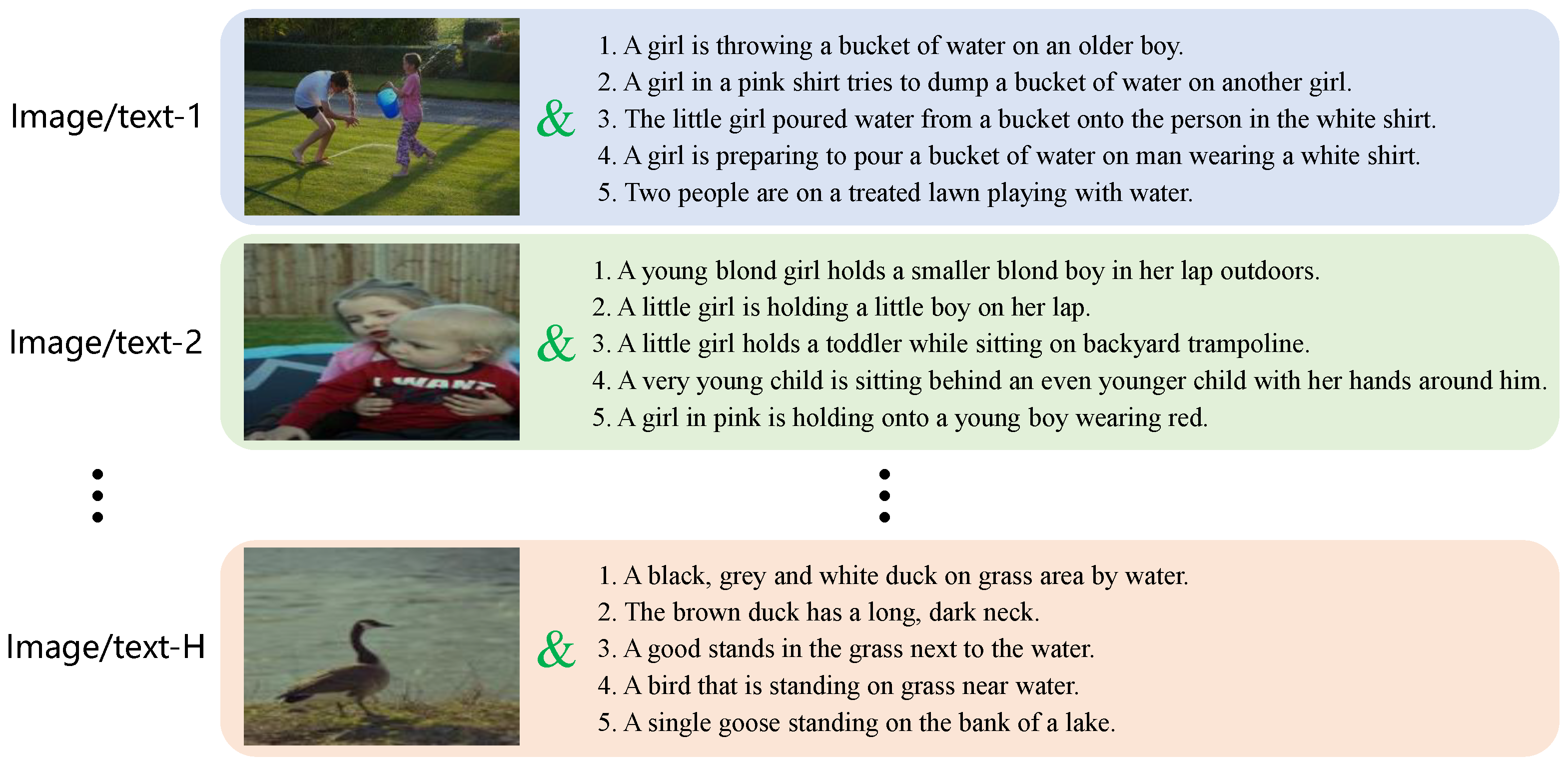 Image/text-1

&

1. A girl is throwing a bucket of water on an older boy.
2. A girl in a pink shirt tries to dump a bucket of water on another girl.
3. The little girl poured water from a bucket onto the person in the white shirt.
4. A girl is preparing to pour a bucket of water on man wearing a white shirt.
5. Two people are on a treated lawn playing with water.

Image/text-2

I WANT

&

1. A young blond girl holds a smaller blond boy in her lap outdoors.
2. A little girl is holding a little boy on her lap.
3. A little girl holds a toddler while sitting on backyard trampoline.
4. A very young child is sitting behind an even younger child with her hands around him.
5. A girl in pink is holding onto a young boy wearing red.

⋮

⋮

Image/text-H

&

1. A black, grey and white duck on grass area by water.
2. The brown duck has a long, dark neck.
3. A good stands in the grass next to the water.
4. A bird that is standing on grass near water.
5. A single goose standing on the bank of a lake.